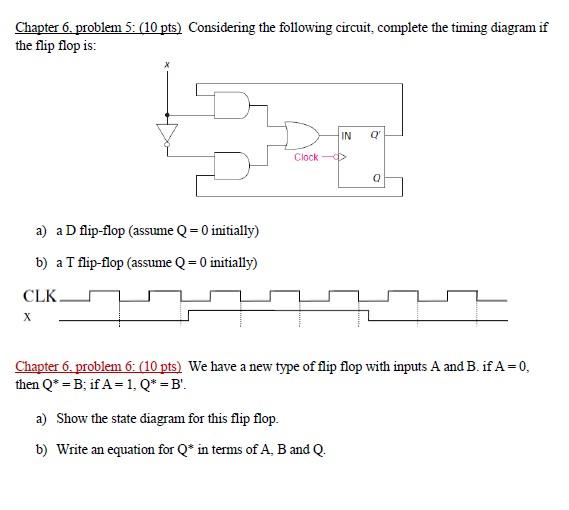 Chapter 6, problem 5: (10 pts) Considering the following circuit, complete the timing diagram if the flip flop is:

x

IN Q'

Clock

Q

a) a D flip-flop (assume Q = 0 initially)

b) a T flip-flop (assume Q = 0 initially)

CLK

X

Chapter 6, problem 6: (10 pts) We have a new type of flip flop with inputs A and B. if A = 0, then Q* = B; if A = 1, Q* = B'.

a) Show the state diagram for this flip flop.

b) Write an equation for Q* in terms of A, B and Q.